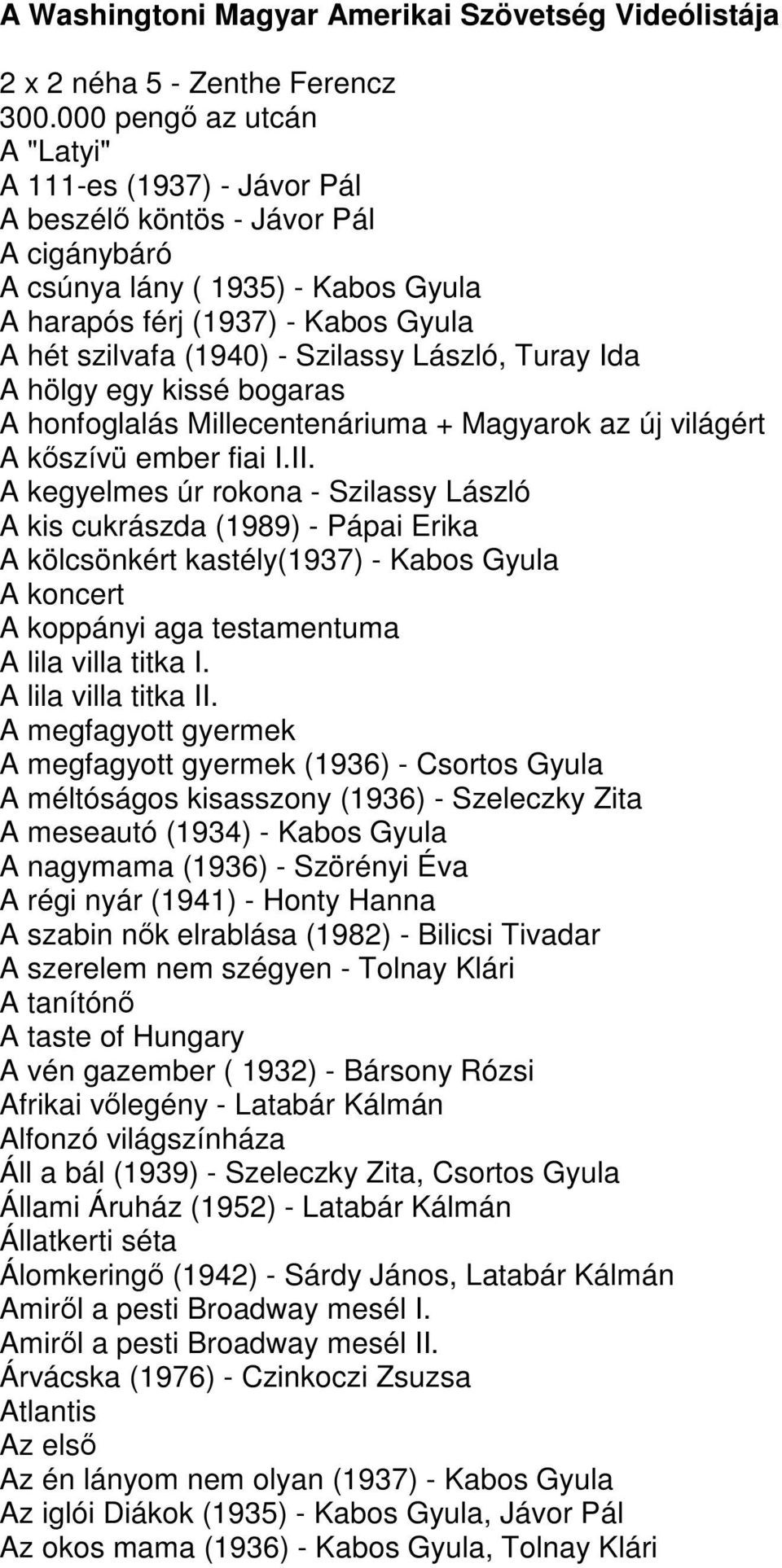 A Washingtoni Magyar Amerikai Szövetség Videólistája

2 x 2 néha 5 - Zenthe Ferencz
300.000 pengő az utcán
A "Latyi"
A 111-es (1937) - Jávor Pál
A beszélő köntös - Jávor Pál
A cigánybáró
A csúnya lány ( 1935) - Kabos Gyula
A harapós férj (1937) - Kabos Gyula
A hét szilvafa (1940) - Szilassy László, Turay Ida
A hölgy egy kissé bogaras
A honfoglalás Millecentenáriuma + Magyarok az új világért
A kőszívü ember fiai I.II.
A kegyelmes úr rokona - Szilassy László
A kis cukrászda (1989) - Pápai Erika
A kölcsönkért kastély(1937) - Kabos Gyula
A koncert
A koppányi aga testamentuma
A lila villa titka I.
A lila villa titka II.
A megfagyott gyermek
A megfagyott gyermek (1936) - Csortos Gyula
A méltóságos kisasszony (1936) - Szeleczky Zita
A meseautó (1934) - Kabos Gyula
A nagymama (1936) - Szörényi Éva
A régi nyár (1941) - Honty Hanna
A szabin nők elrablása (1982) - Bilicsi Tivadar
A szerelem nem szégyen - Tolnay Klári
A tanítónő
A taste of Hungary
A vén gazember ( 1932) - Bársony Rózsi
Afrikai vőlegény - Latabár Kálmán
Alfonzó világszínháza
Áll a bál (1939) - Szeleczky Zita, Csortos Gyula
Állami Áruház (1952) - Latabár Kálmán
Állatkerti séta
Álomkeringő (1942) - Sárdy János, Latabár Kálmán
Amiről a pesti Broadway mesél I.
Amiről a pesti Broadway mesél II.
Árvácska (1976) - Czinkoczi Zsuzsa
Atlantis
Az első
Az én lányom nem olyan (1937) - Kabos Gyula
Az iglói Diákok (1935) - Kabos Gyula, Jávor Pál
Az okos mama (1936) - Kabos Gyula, Tolnay Klári